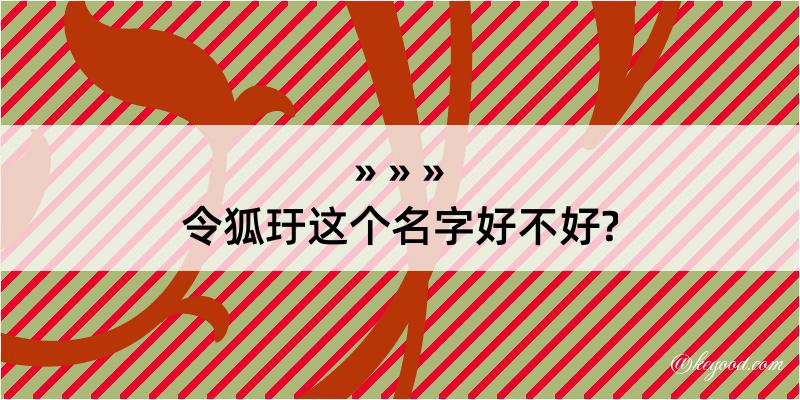 » » »
令狐玗这个名字好不好?

@kegood.com